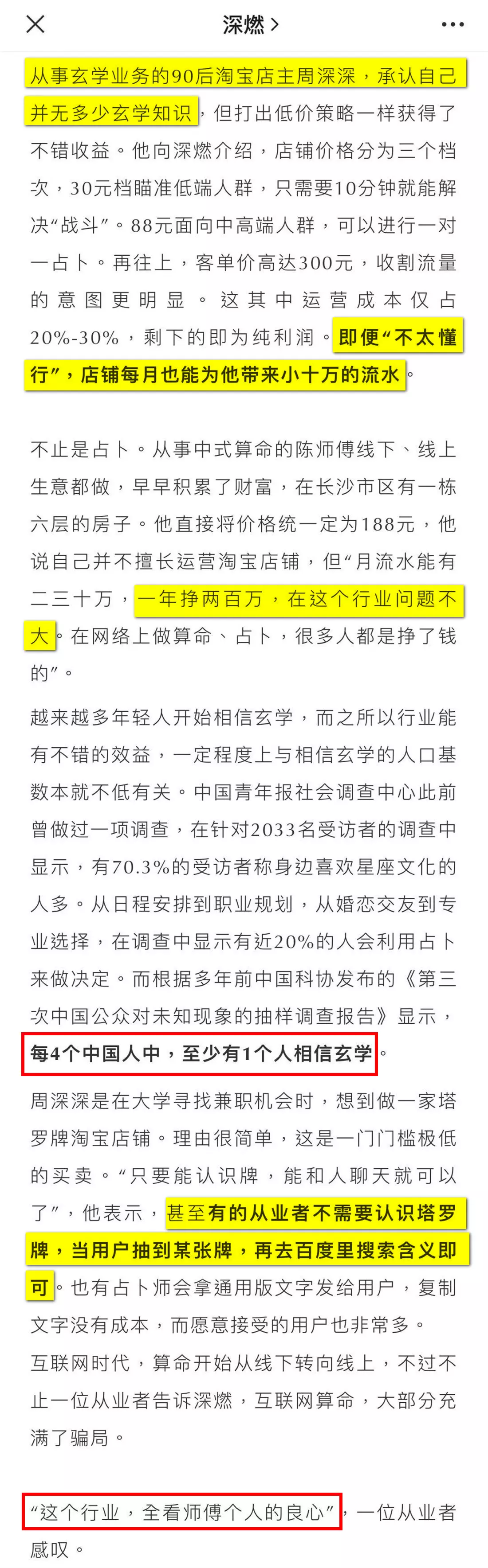 深燃 >

从事玄学业务的90后淘宝店主周深深，承认自己并无多少玄学知识，但打出低价策略一样获得了不错收益。他向深燃介绍，店铺价格分为三个档次，30元档瞄准低端人群，只需要10分钟就能解决“战斗”。88元面向中高端人群，可以进行一对一占卜。再往上，客单价高达300元，收割流量的意图更明显。这其中运营成本仅占20%-30%，剩下的即为纯利润。即便“不太懂行”，店铺每月也能为他带来小十万的流水。

不止是占卜。从事中式算命的陈师傅线下、线上生意都做，早早积累了财富，在长沙市区有一栋六层的房子。他直接将价格统一定为188元，他说自己并不擅长运营淘宝店铺，但“月流水能有二三十万，一年挣两百万，在这个行业问题不大。在网络上做算命、占卜，很多人都是挣了钱的”。

越来越多年轻人开始相信玄学，而之所以行业能有不错的效益，一定程度上与相信玄学的人口基数本就不低有关。中国青年报社会调查中心此前曾做过一项调查，在针对2033名受访者的调查中显示，有70.3%的受访者称身边喜欢星座文化的人多。从日程安排到职业规划，从婚恋交友到专业选择，在调查中显示有近20%的人会利用占卜来做决定。而根据多年前中国科协发布的《第三次中国公众对未知现象的抽样调查报告》显示，每4个中国人中，至少有1个人相信玄学。

周深深是在大学寻找兼职机会时，想到做一家塔罗牌淘宝店铺。理由很简单，这是一门门槛极低的买卖。“只要能认识牌，能和人聊天就可以了”，他表示，甚至有的从业者不需要认识塔罗牌，当用户抽到某张牌，再去百度里搜索含义即可。也有占卜师会拿通用版文字发给用户，复制文字没有成本，而愿意接受的用户也非常多。

互联网时代，算命开始从线下转向线上，不过不止一位从业者告诉深燃，互联网算命，大部分充满了骗局。

“这个行业，全看师傅个人的良心”，一位从业者感叹。